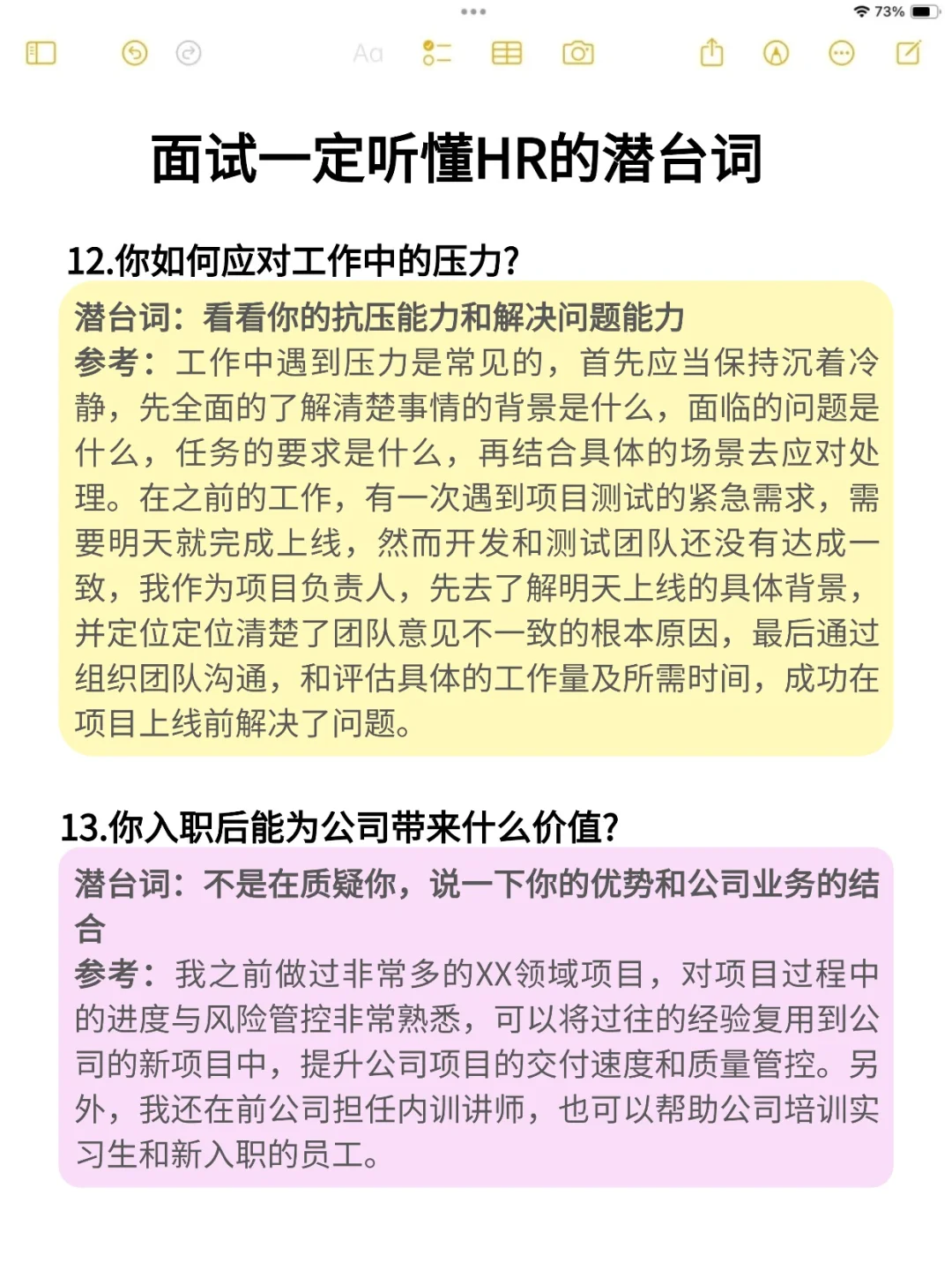 73%

Aa

面试一定听懂HR的潜台词

12.你如何应对工作中的压力?

潜台词：看看你的抗压能力和解决问题能力
参考：工作中遇到压力是常见的，首先应当保持沉着冷静，先全面的了解清楚事情的背景是什么，面临的问题是什么，任务的要求是什么，再结合具体的场景去应对处理。在之前的工作，有一次遇到项目测试的紧急需求，需要明天就完成上线，然而开发和测试团队还没有达成一致，我作为项目负责人，先去了解明天上线的具体背景，并定位定位清楚了团队意见不一致的根本原因，最后通过组织团队沟通，和评估具体的工作量及所需时间，成功在项目上线前解决了问题。

13.你入职后能为公司带来什么价值?

潜台词：不是在质疑你，说一下你的优势和公司业务的结合
参考：我之前做过非常多的XX领域项目，对项目过程中的进度与风险管控非常熟悉，可以将过往的经验复用到公司的新项目中，提升公司项目的交付速度和质量管控。另外，我还在前公司担任内训讲师，也可以帮助公司培训实习生和新入职的员工。